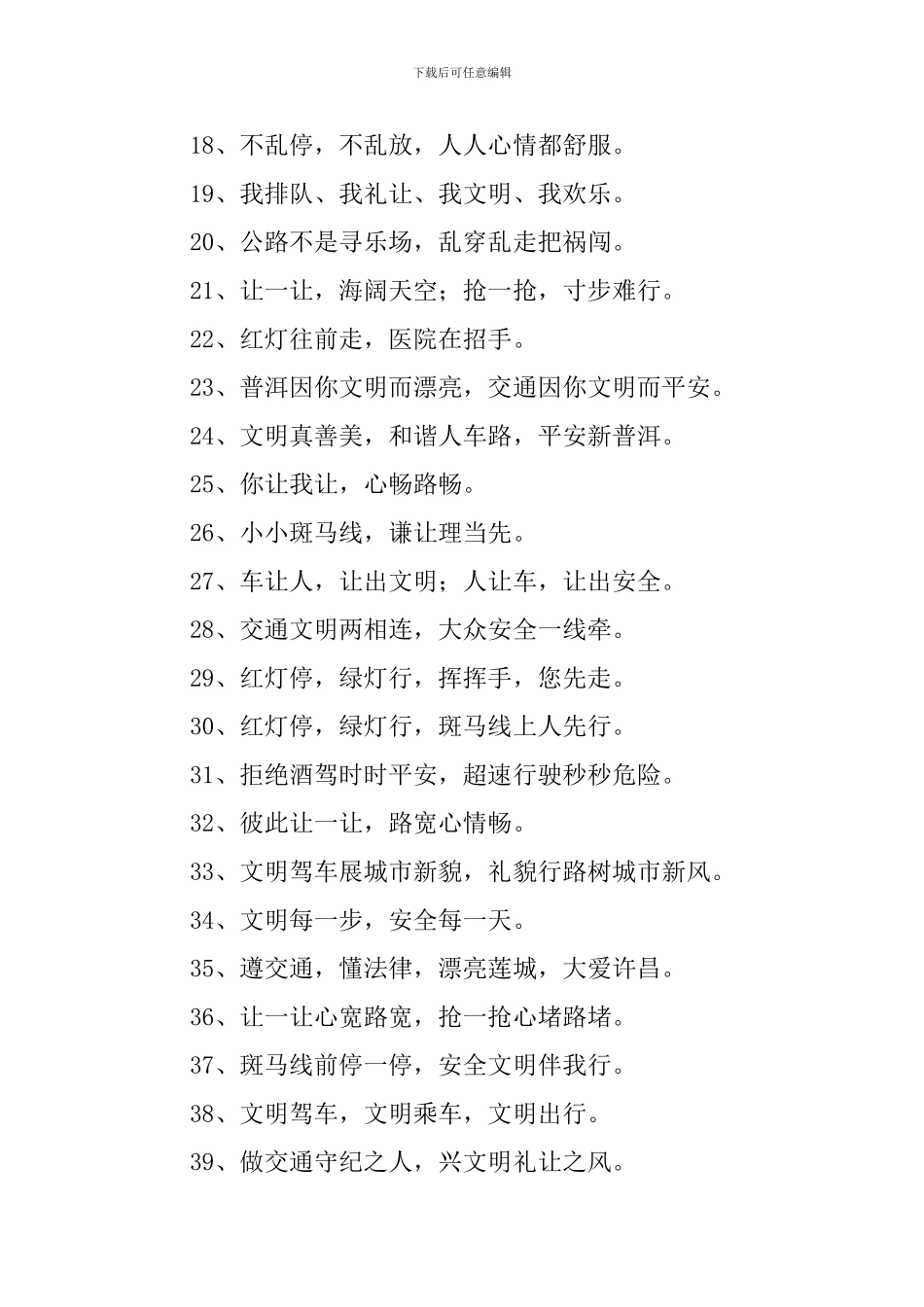 下载后可任意编辑

18、不乱停，不乱放，人人心情都舒服。

19、我排队、我礼让、我文明、我欢乐。

20、公路不是寻乐场，乱穿乱走把祸闯。

21、让一让，海阔天空；抢一抢，寸步难行。

22、红灯往前走，医院在招手。

23、普洱因你文明而漂亮，交通因你文明而平安。

24、文明真善美，和谐人车路，平安新普洱。

25、你让我让，心畅路畅。

26、小小斑马线，谦让理当先。

27、车让人，让出文明；人让车，让出安全。

28、交通文明两相连，大众安全一线牵。

29、红灯停，绿灯行，挥挥手，您先走。

30、红灯停，绿灯行，斑马线上人先行。

31、拒绝酒驾时时平安，超速行驶秒秒危险。

32、彼此让一让，路宽心情畅。

33、文明驾车展城市新貌，礼貌行路树城市新风。

34、文明每一步，安全每一天。

35、遵交通，懂法律，漂亮莲城，大爱许昌。

36、让一让心宽路宽，抢一抢心堵路堵。

37、斑马线前停一停，安全文明伴我行。

38、文明驾车，文明乘车，文明出行。

39、做交通守纪之人，兴文明礼让之风。